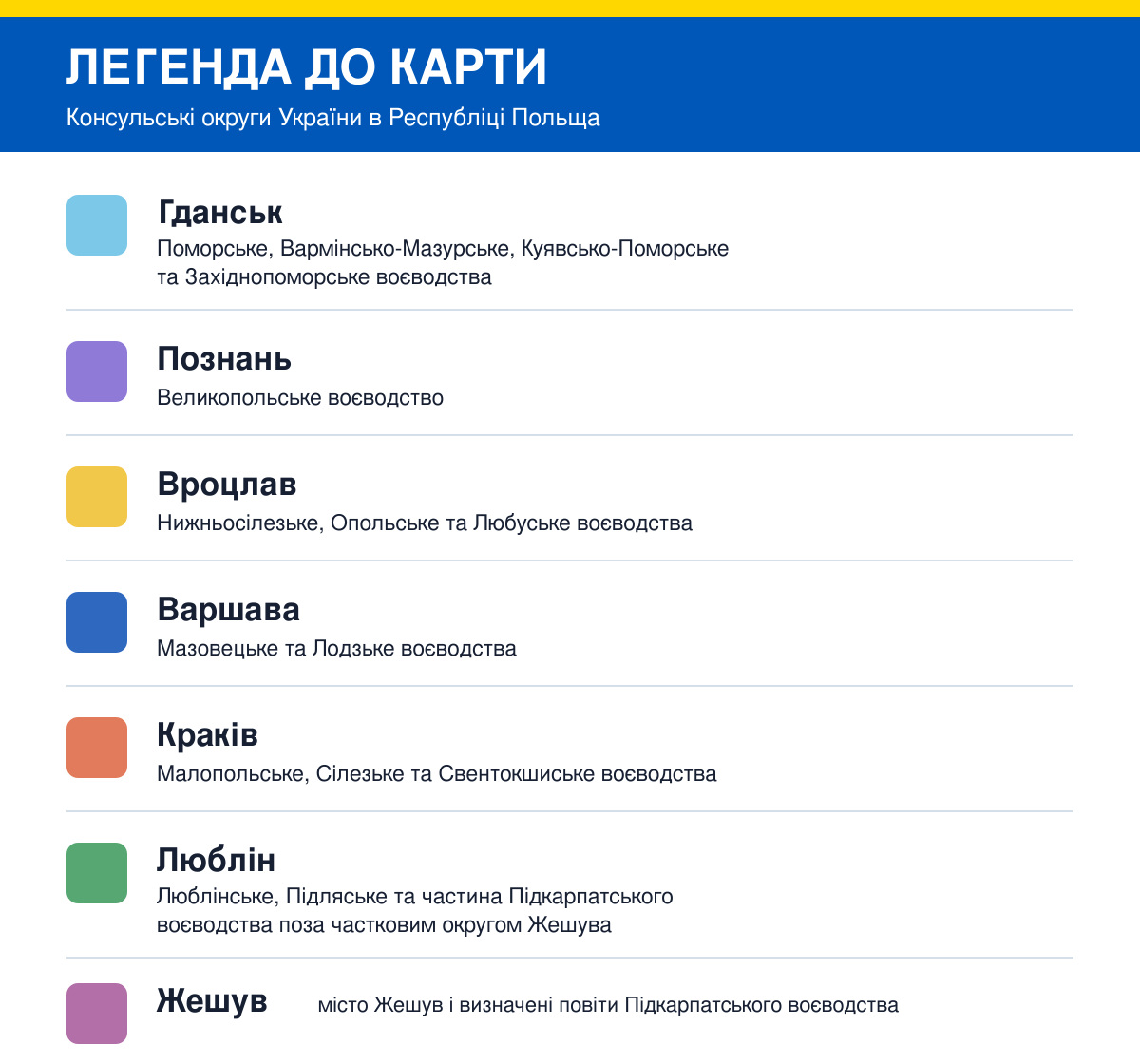 ЛЕГЕНДА ДО КАРТИ
Консульські округи України в Республіці Польща

Гданськ
Поморське, Вармінсько-Мазурське, Куявсько-Поморське та Західнопоморське воєводства

Познань
Великопольське воєводство

Вроцлав
Нижньосілезьке, Опольське та Любуське воєводства

Варшава
Мазовецьке та Лодзьке воєводства

Краків
Малопольське, Сілезьке та Свентокшиське воєводства

Люблін
Люблінське, Підляське та частина Підкарпатського воєводства поза частковим округом Жешува

Жешув
місто Жешув і визначені повіти Підкарпатського воєводства